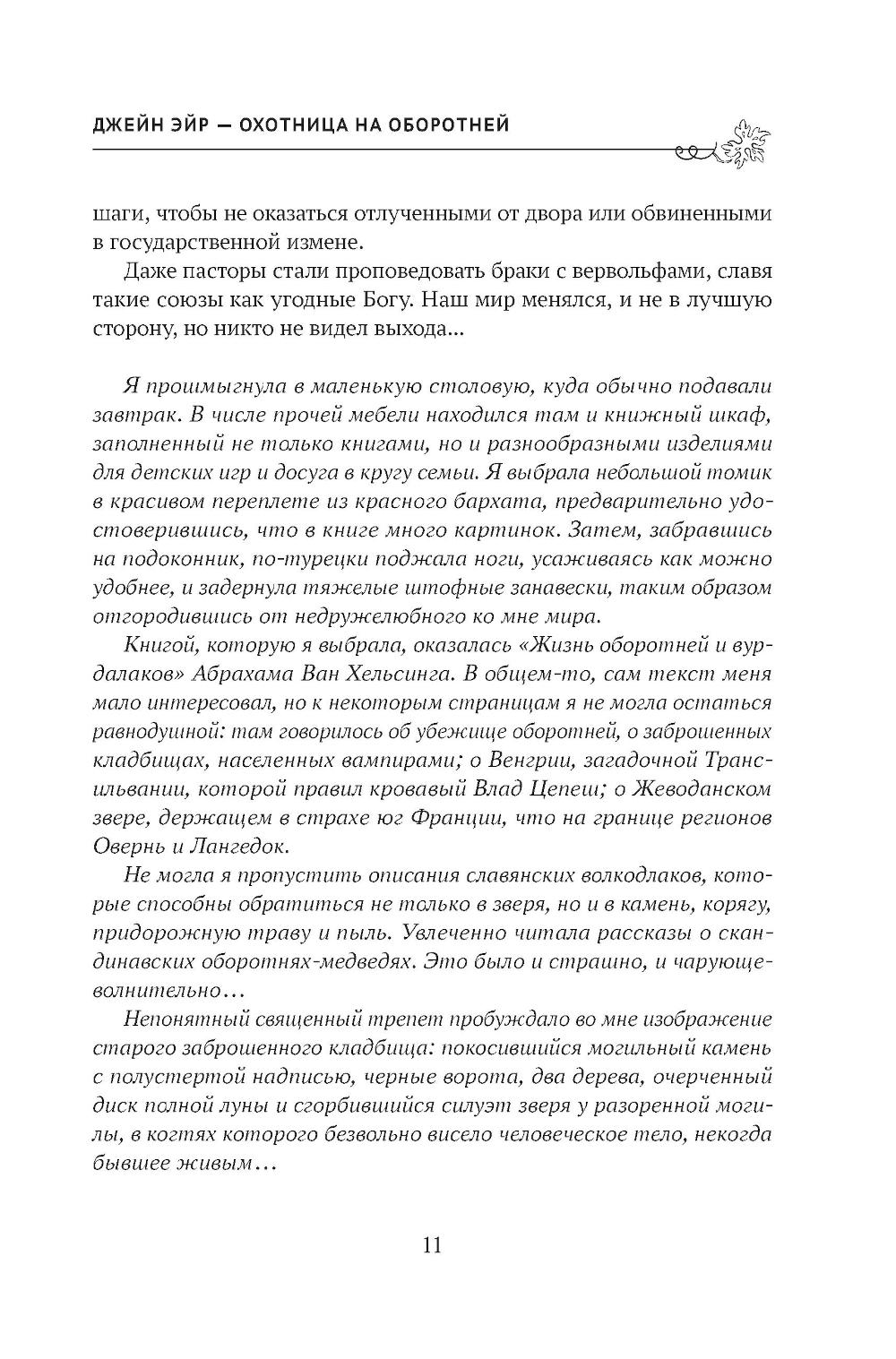 ДЖЕЙН ЭЙР — ОХОТНИЦА НА ОБОРОТНЕЙ

шаги, чтобы не оказаться отлученными от двора или обвиненными в государственной измене.

Даже пасторы стали проповедовать браки с вервольфами, славя такие союзы как угодные Богу. Наш мир менялся, и не в лучшую сторону, но никто не видел выхода...

Я прошмыгнула в маленькую столовую, куда обычно подавали завтрак. В числе прочей мебели находился там и книжный шкаф, заполненный не только книгами, но и разнообразными изделиями для детских игр и досуга в кругу семьи. Я выбрала небольшой томик в красивом переплете из красного бархата, предварительно удостоверившись, что в книге много картинок. Затем, забравшись на подоконник, по-турецки поджала ноги, усаживаясь как можно удобнее, и задернула тяжелые штофные занавески, таким образом отгородившись от недружелюбного ко мне мира.

Книгой, которую я выбрала, оказалась «Жизнь оборотней и вурдалаков» Абрахама Ван Хельсинга. В общем-то, сам текст меня мало интересовал, но к некоторым страницам я не могла остаться равнодушной: там говорилось об убежище оборотней, о заброшенных кладбищах, населенных вампирами; о Венгрии, загадочной Трансильвании, которой правил кровавый Влад Цепеш; о Жеводанском звере, держащем в страхе юг Франции, что на границе регионов Овернь и Лангедок.

Не могла я пропустить описания славянских волкодлаков, которые способны обратиться не только в зверя, но и в камень, корягу, придорожную траву и пыль. Увлеченно читала рассказы о скандинавских оборотнях-медведях. Это было и страшно, и чарующе-волнительно...

Непонятный священный трепет пробуждало во мне изображение старого заброшенного кладбища: покосившийся могильный камень с полустертой надписью, черные ворота, два дерева, очерченный диск полной луны и сгорбившийся силуэт зверя у разоренной могилы, в когтях которого безвольно висело человеческое тело, некогда бывшее живым...

11